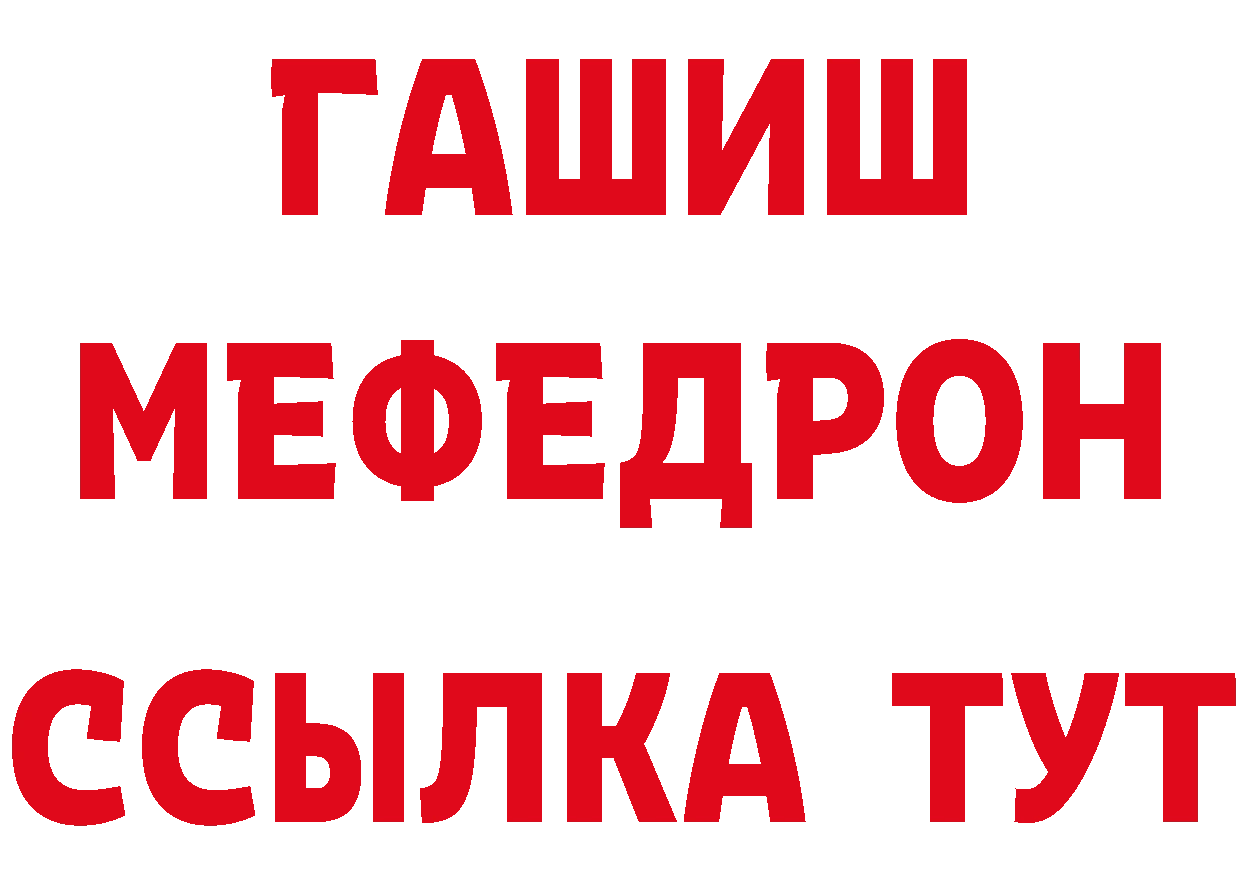 ГАШИШ
МЕФЕДРОН
ССЫЛКА ТУТ